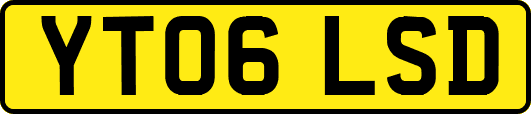 YT06 LSD